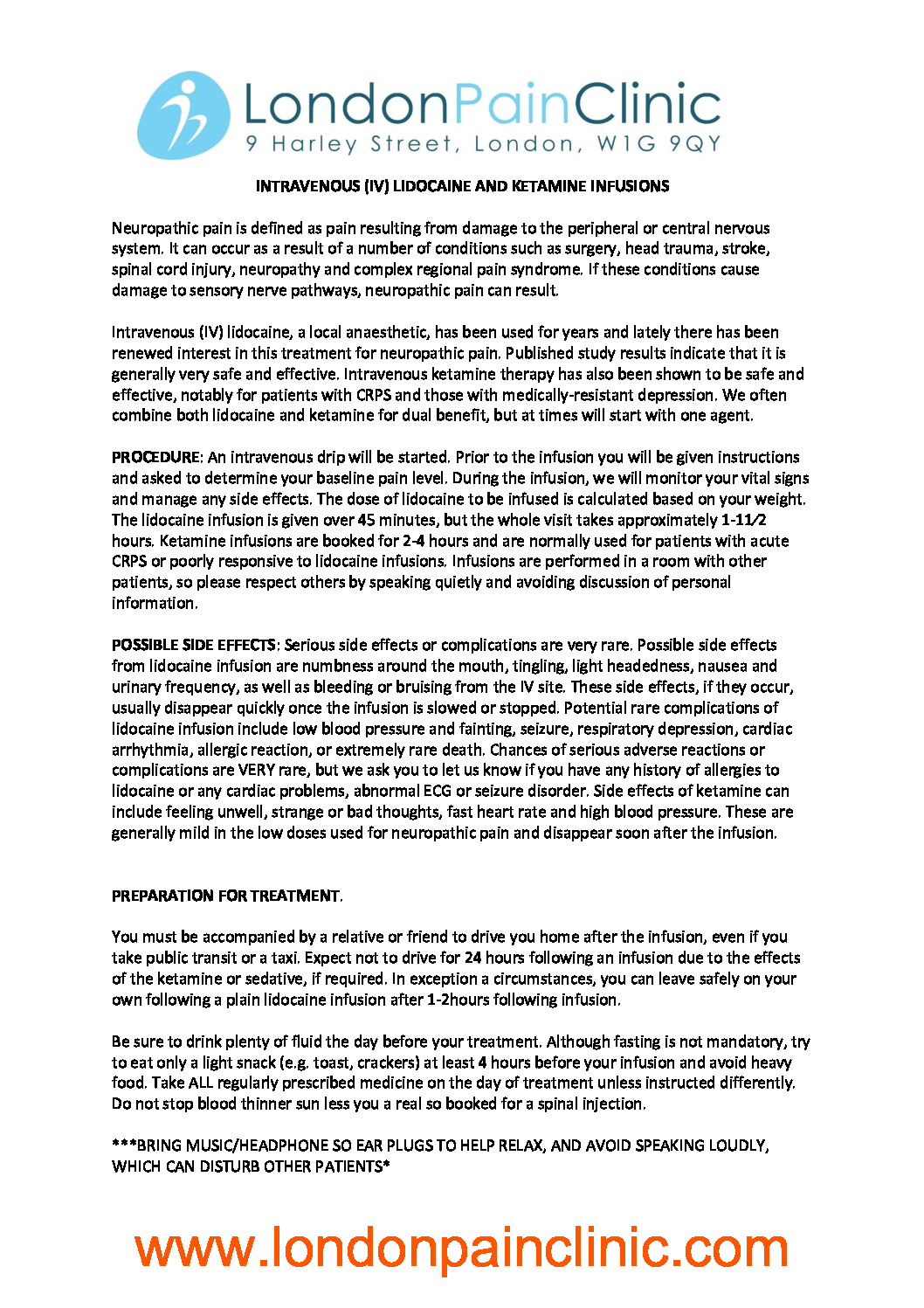 LondonPainClinic
9 Harley Street, London, W1G 9QY

INTRAVENOUS (IV) LIDOCAINE AND KETAMINE INFUSIONS

Neuropathic pain is defined as pain resulting from damage to the peripheral or central nervous system. It can occur as a result of a number of conditions such as surgery, head trauma, stroke, spinal cord injury, neuropathy and complex regional pain syndrome. If these conditions cause damage to sensory nerve pathways, neuropathic pain can result.

Intravenous (IV) lidocaine, a local anaesthetic, has been used for years and lately there has been renewed interest in this treatment for neuropathic pain. Published study results indicate that it is generally very safe and effective. Intravenous ketamine therapy has also been shown to be safe and effective, notably for patients with CRPS and those with medically-resistant depression. We often combine both lidocaine and ketamine for dual benefit, but at times will start with one agent.

PROCEDURE: An intravenous drip will be started. Prior to the infusion you will be given instructions and asked to determine your baseline pain level. During the infusion, we will monitor your vital signs and manage any side effects. The dose of lidocaine to be infused is calculated based on your weight. The lidocaine infusion is given over 45 minutes, but the whole visit takes approximately 1-11⁄2 hours. Ketamine infusions are booked for 2-4 hours and are normally used for patients with acute CRPS or poorly responsive to lidocaine infusions. Infusions are performed in a room with other patients, so please respect others by speaking quietly and avoiding discussion of personal information.

POSSIBLE SIDE EFFECTS: Serious side effects or complications are very rare. Possible side effects from lidocaine infusion are numbness around the mouth, tingling, light headedness, nausea and urinary frequency, as well as bleeding or bruising from the IV site. These side effects, if they occur, usually disappear quickly once the infusion is slowed or stopped. Potential rare complications of lidocaine infusion include low blood pressure and fainting, seizure, respiratory depression, cardiac arrhythmia, allergic reaction, or extremely rare death. Chances of serious adverse reactions or complications are VERY rare, but we ask you to let us know if you have any history of allergies to lidocaine or any cardiac problems, abnormal ECG or seizure disorder. Side effects of ketamine can include feeling unwell, strange or bad thoughts, fast heart rate and high blood pressure. These are generally mild in the low doses used for neuropathic pain and disappear soon after the infusion.

PREPARATION FOR TREATMENT.

You must be accompanied by a relative or friend to drive you home after the infusion, even if you take public transit or a taxi. Expect not to drive for 24 hours following an infusion due to the effects of the ketamine or sedative, if required. In exception a circumstances, you can leave safely on your own following a plain lidocaine infusion after 1-2hours following infusion.

Be sure to drink plenty of fluid the day before your treatment. Although fasting is not mandatory, try to eat only a light snack (e.g. toast, crackers) at least 4 hours before your infusion and avoid heavy food. Take ALL regularly prescribed medicine on the day of treatment unless instructed differently. Do not stop blood thinner sun less you a real so booked for a spinal injection.

***BRING MUSIC/HEADPHONE SO EAR PLUGS TO HELP RELAX, AND AVOID SPEAKING LOUDLY, WHICH CAN DISTURB OTHER PATIENTS*

www.londonpainclinic.com